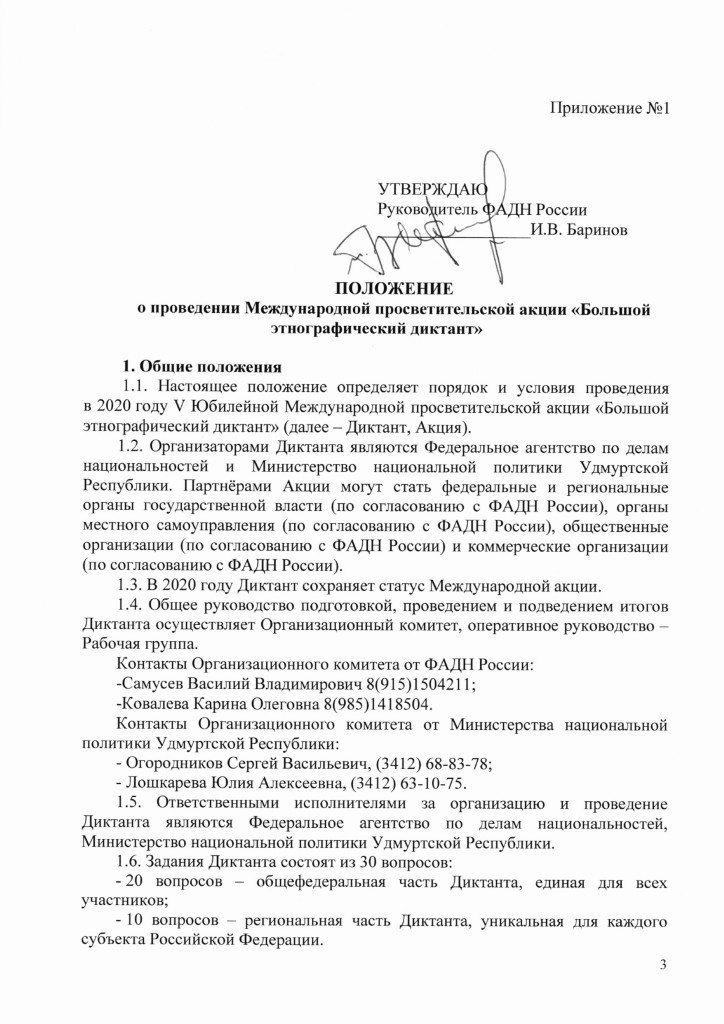 Приложение №1

УТВЕРЖДАЮ
Руководитель ФАДН России
И.В. Баринов

ПОЛОЖЕНИЕ
о проведении Международной просветительской акции «Большой этнографический диктант»

1. Общие положения

1.1. Настоящее положение определяет порядок и условия проведения в 2020 году V Юбилейной Международной просветительской акции «Большой этнографический диктант» (далее – Диктант, Акция).

1.2. Организаторами Диктанта являются Федеральное агентство по делам национальностей и Министерство национальной политики Удмуртской Республики. Партнёрами Акции могут стать федеральные и региональные органы государственной власти (по согласованию с ФАДН России), органы местного самоуправления (по согласованию с ФАДН России), общественные организации (по согласованию с ФАДН России) и коммерческие организации (по согласованию с ФАДН России).

1.3. В 2020 году Диктант сохраняет статус Международной акции.

1.4. Общее руководство подготовкой, проведением и подведением итогов Диктанта осуществляет Организационный комитет, оперативное руководство – Рабочая группа.

Контакты Организационного комитета от ФАДН России:

-Самусев Василий Владимирович 8(915)1504211;

-Ковалева Карина Олеговна 8(985)1418504.

Контакты Организационного комитета от Министерства национальной политики Удмуртской Республики:

- Огородников Сергей Васильевич, (3412) 68-83-78;

- Лошкарева Юлия Алексеевна, (3412) 63-10-75.

1.5. Ответственными исполнителями за организацию и проведение Диктанта являются Федеральное агентство по делам национальностей, Министерство национальной политики Удмуртской Республики.

1.6. Задания Диктанта состоят из 30 вопросов:

- 20 вопросов – общефедеральная часть Диктанта, единая для всех участников;

- 10 вопросов – региональная часть Диктанта, уникальная для каждого субъекта Российской Федерации.

3